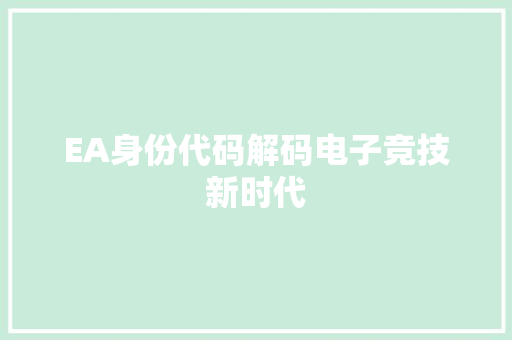 EA身份代码解码电子竞技新时代